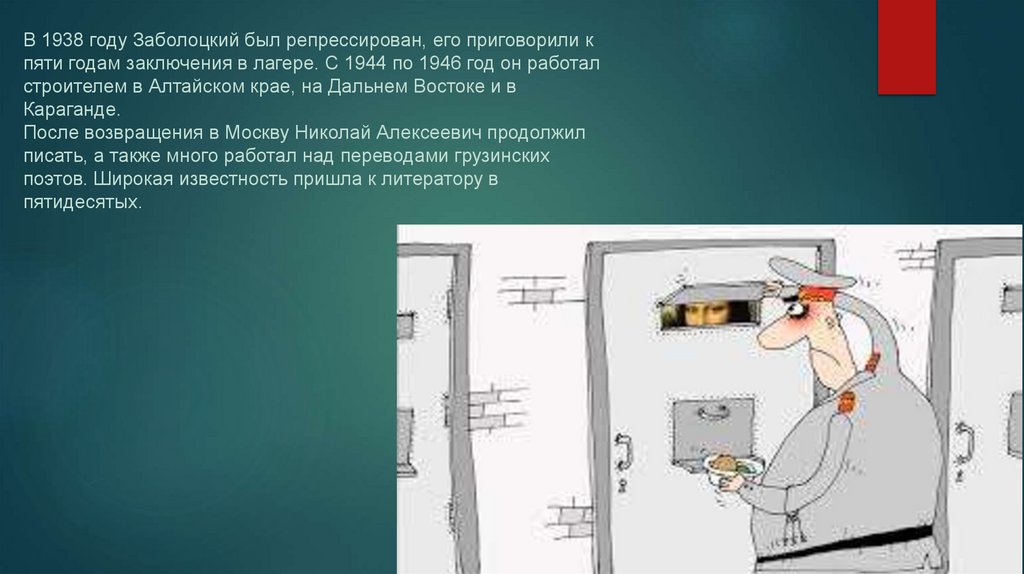 В 1938 году Заболоцкий был репрессирован, его приговорили к пяти годам заключения в лагере. С 1944 по 1946 год он работал строителем в Алтайском крае, на Дальнем Востоке и в Караганде.

После возвращения в Москву Николай Алексеевич продолжил писать, а также много работал над переводами грузинских поэтов. Широкая известность пришла к литератору в пятидесятых.